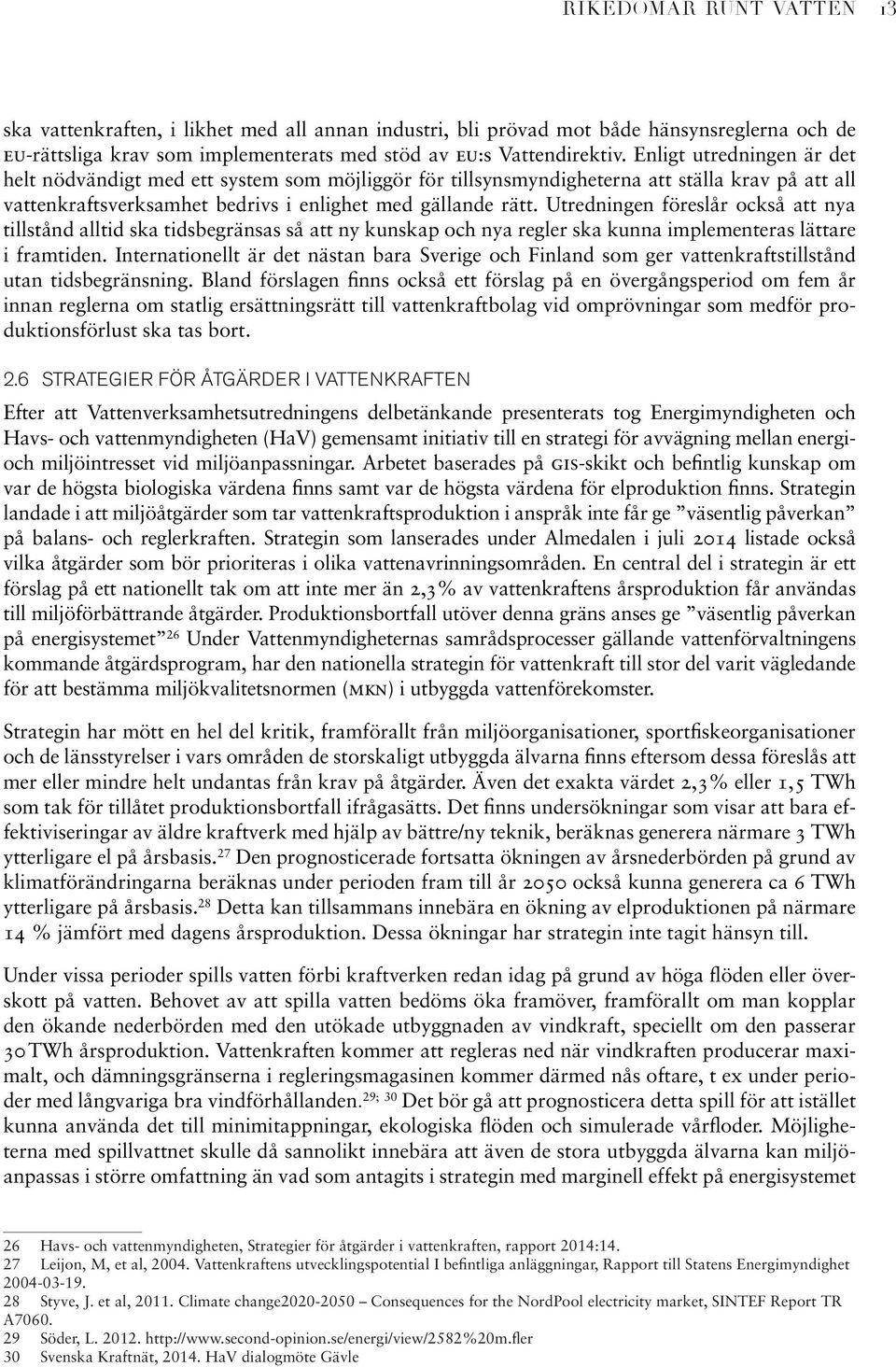 RIKEDOMAR RUNT VATTEN 13

ska vattenkraften, i likhet med all annan industri, bli prövad mot både hänsynsreglerna och de EU-rättsliga krav som implementerats med stöd av EU:s Vattendirektiv. Enligt utredningen är det helt nödvändigt med ett system som möjliggör för tillsynsmyndigheterna att ställa krav på att all vattenkraftsverksamhet bedrivs i enlighet med gällande rätt. Utredningen föreslår också att nya tillstånd alltid ska tidsbegränsas så att ny kunskap och nya regler ska kunna implementeras lättare i framtiden. Internationellt är det nästan bara Sverige och Finland som ger vattenkraftstillstånd utan tidsbegränsning. Bland förslagen finns också ett förslag på en övergångsperiod om fem år innan reglerna om statlig ersättningsrätt till vattenkraftbolag vid omprövningar som medför produktionsförlust ska tas bort.

2.6 STRATEGIER FÖR ÅTGÄRDER I VATTENKRAFTEN

Efter att Vattenverksamhetsutredningens delbetänkande presenterats tog Energimyndigheten och Havs- och vattenmyndigheten (HaV) gemensamt initiativ till en strategi för avvägning mellan energi- och miljöintresset vid miljöanpassningar. Arbetet baserades på GIS-skikt och befintlig kunskap om var de högsta biologiska värdena finns samt var de högsta värdena för elproduktion finns. Strategin landade i att miljöåtgärder som tar vattenkraftsproduktion i anspråk inte får ge ”väsentlig påverkan” på balans- och reglerkraften. Strategin som lanserades under Almedalen i juli 2014 listade också vilka åtgärder som bör prioriteras i olika vattenavrinningsområden. En central del i strategin är ett förslag på ett nationellt tak om att inte mer än 2,3% av vattenkraftens årsproduktion får användas till miljöförbättrande åtgärder. Produktionsbortfall utöver denna gräns anses ge ”väsentlig påverkan på energisystemet”$^{26}$ Under Vattenmyndigheternas samrådsprocesser gällande vattenförvaltningens kommande åtgärdsprogram, har den nationella strategin för vattenkraft till stor del varit vägledande för att bestämma miljökvalitetsnormen (MKN) i utbyggda vattenförekomster.

Strategin har mött en hel del kritik, framförallt från miljöorganisationer, sportfiskeorganisationer och de länsstyrelser i vars områden de storskaligt utbyggda älvarna finns eftersom dessa föreslås att mer eller mindre helt undantas från krav på åtgärder. Även det exakta värdet 2,3% eller 1,5 TWh som tak för tillåtet produktionsbortfall ifrågasätts. Det finns undersökningar som visar att bara effektiviseringar av äldre kraftverk med hjälp av bättre/ny teknik, beräknas generera närmare 3 TWh ytterligare el på årsbasis.$^{27}$ Den prognosticerade fortsatta ökningen av årsnederbörden på grund av klimatförändringarna beräknas under perioden fram till år 2050 också kunna generera ca 6 TWh ytterligare på årsbasis.$^{28}$ Detta kan tillsammans innebära en ökning av elproduktionen på närmare 14 % jämfört med dagens årsproduktion. Dessa ökningar har strategin inte tagit hänsyn till.

Under vissa perioder spills vatten förbi kraftverken redan idag på grund av höga flöden eller överskott på vatten. Behovet av att spilla vatten bedöms öka framöver, framförallt om man kopplar den ökande nederbörden med den utökade utbyggnaden av vindkraft, speciellt om den passerar 30TWh årsproduktion. Vattenkraften kommer att regleras ned när vindkraften producerar maximalt, och dämningsgränserna i regleringsmagasinen kommer därmed nås oftare, t ex under perioder med långvariga bra vindförhållanden.$^{29; 30}$ Det bör gå att prognosticera detta spill för att istället kunna använda det till minimitappningar, ekologiska flöden och simulerade vårfloder. Möjligheterna med spillvattnet skulle då sannolikt innebära att även de stora utbyggda älvarna kan miljöanpassas i större omfattning än vad som antagits i strategin med marginell effekt på energisystemet

26 Havs- och vattenmyndigheten, Strategier för åtgärder i vattenkraften, rapport 2014:14.
27 Leijon, M, et al, 2004. Vattenkraftens utvecklingspotential I befintliga anläggningar, Rapport till Statens Energimyndighet 2004-03-19.
28 Styve, J. et al, 2011. Climate change2020-2050 – Consequences for the NordPool electricity market, SINTEF Report TR A7060.
29 Söder, L. 2012. http://www.second-opinion.se/energi/view/2582%20m.fler
30 Svenska Kraftnät, 2014. HaV dialogmöte Gävle